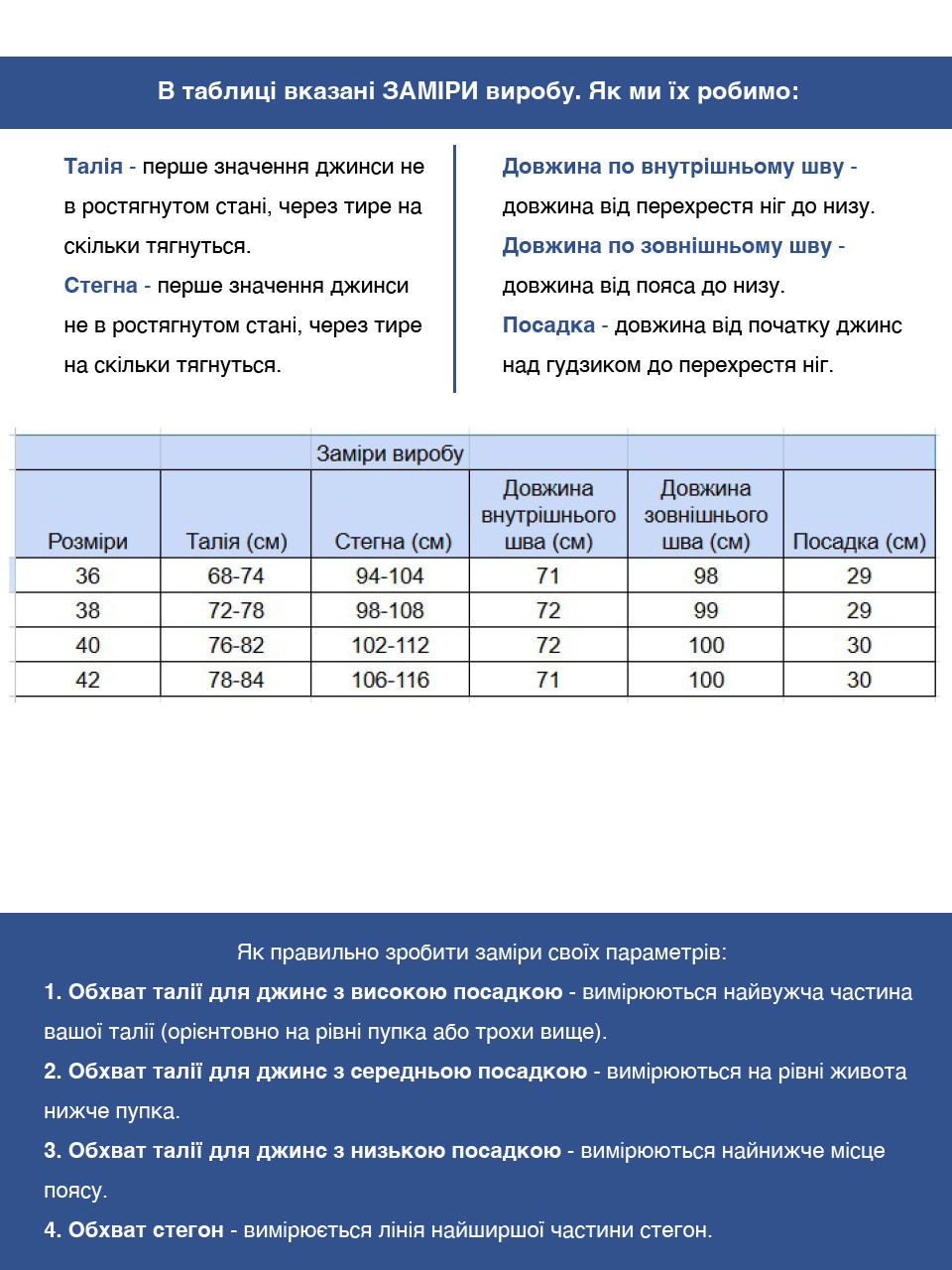 В таблиці вказані ЗАМІРИ виробу. Як ми їх робимо:

Талія - перше значення джинси не в ростягнутом стані, через тире на скільки тягнуться.

Стегна - перше значення джинси не в ростягнутом стані, через тире на скільки тягнуться.

Довжина по внутрішньому шву - довжина від перехрестя ніг до низу.

Довжина по зовнішньому шву - довжина від пояса до низу.

Посадка - довжина від початку джинс над гудзиком до перехрестя ніг.

Заміри виробу

| Розміри | Талія (см) | Стегна (см) | Довжина внутрішнього шва (см) | Довжина зовнішнього шва (см) | Посадка (см) |
|---|---|---|---|---|---|
| 36 | 68-74 | 94-104 | 71 | 98 | 29 |
| 38 | 72-78 | 98-108 | 72 | 99 | 29 |
| 40 | 76-82 | 102-112 | 72 | 100 | 30 |
| 42 | 78-84 | 106-116 | 71 | 100 | 30 |

Як правильно зробити заміри своїх параметрів:

1. Обхват талії для джинс з високою посадкою - вимірюються найвужча частина вашої талії (орієнтовно на рівні пупка або трохи вище).

2. Обхват талії для джинс з середньою посадкою - вимірюються на рівні живота нижче пупка.

3. Обхват талії для джинс з низькою посадкою - вимірюються найнижче місце поясу.

4. Обхват стегон - вимірюється лінія найширшої частини стегон.